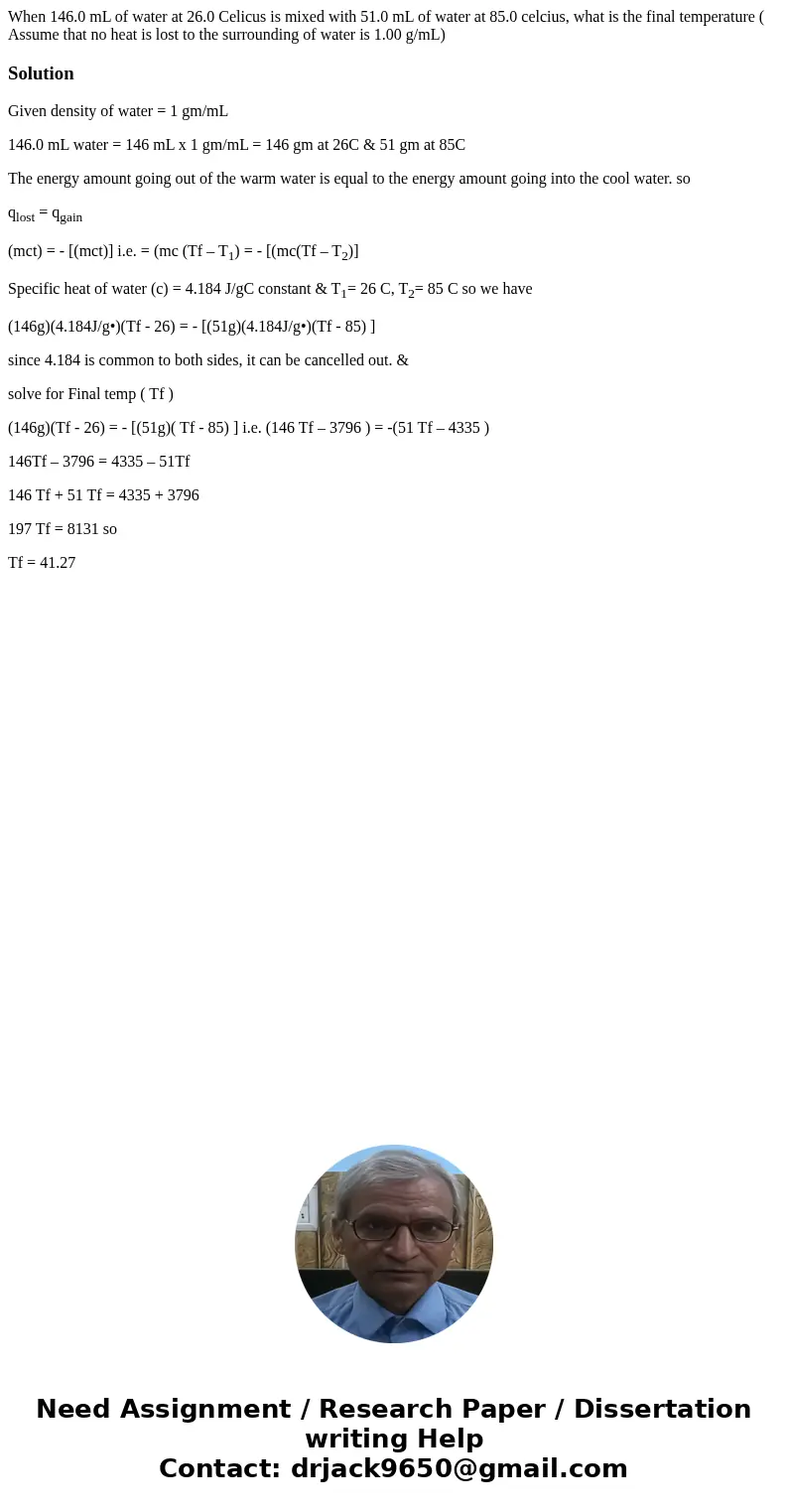 When 146.0 mL of water at 26.0 Celicus is mixed with 51.0 mL of water at 85.0 celcius, what is the final temperature ( Assume that no heat is lost to the surrounding of water is 1.00 g/mL)

Solution

Given density of water = 1 gm/mL

146.0 mL water = 146 mL x 1 gm/mL = 146 gm at 26C & 51 gm at 85C

The energy amount going out of the warm water is equal to the energy amount going into the cool water. so

$q_{lost} = q_{gain}$

(mct) = - [(mct)] i.e. = (mc (Tf – $T_1$) = - [(mc(Tf – $T_2$)]

Specific heat of water (c) = 4.184 J/gC constant & $T_1$= 26 C, $T_2$= 85 C so we have

(146g)(4.184J/g•)(Tf - 26) = - [(51g)(4.184J/g•)(Tf - 85) ]

since 4.184 is common to both sides, it can be cancelled out. &

solve for Final temp ( Tf )

(146g)(Tf - 26) = - [(51g)( Tf - 85) ] i.e. (146 Tf – 3796 ) = -(51 Tf – 4335 )

146Tf – 3796 = 4335 – 51Tf

146 Tf + 51 Tf = 4335 + 3796

197 Tf = 8131 so

Tf = 41.27

Need Assignment / Research Paper / Dissertation writing Help
Contact: drjack9650@gmail.com